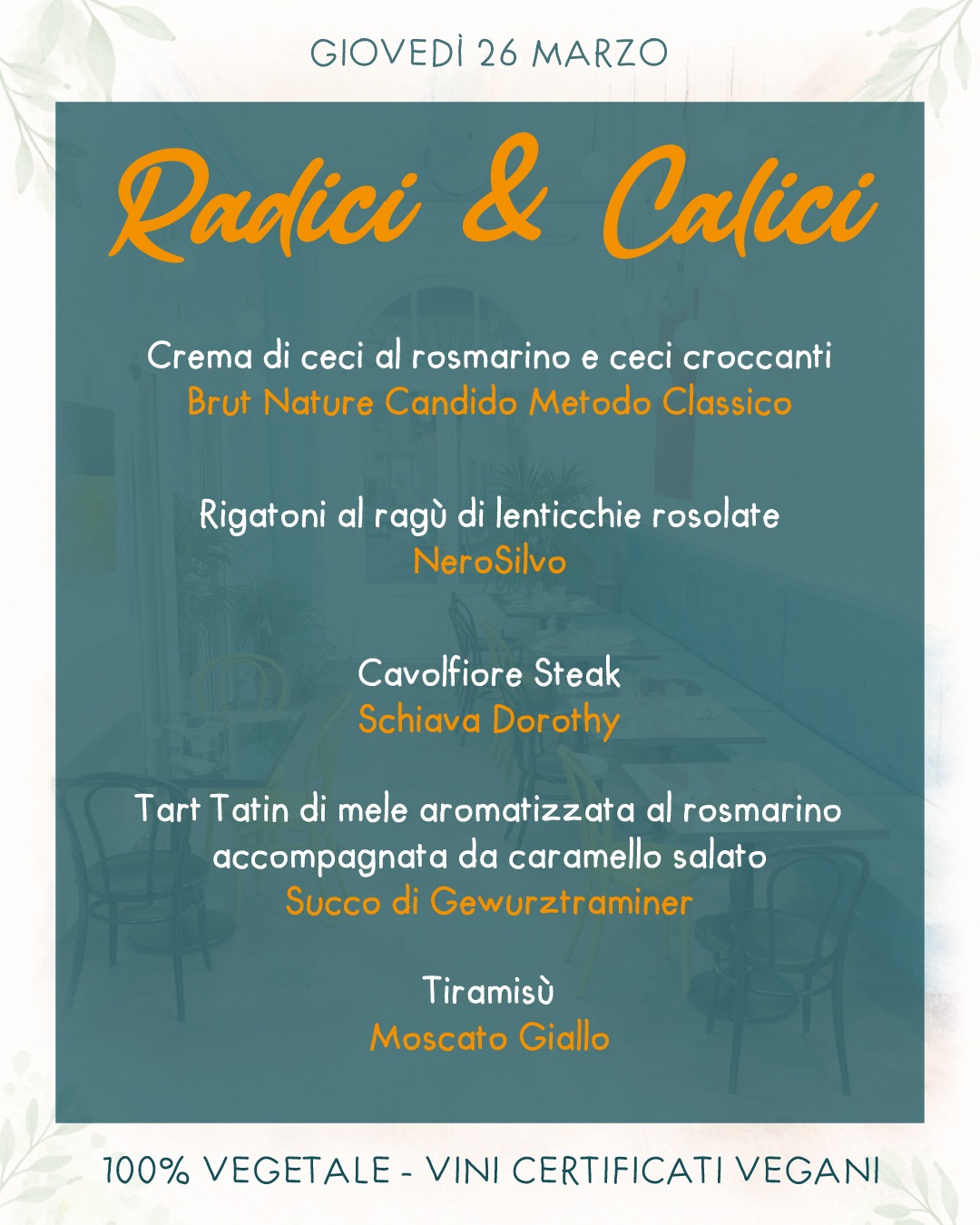 GIOVEDÌ 26 MARZO

Radici & Calici

Crema di ceci al rosmarino e ceci croccanti
Brut Nature Candido Metodo Classico

Rigatoni al ragù di lenticchie rosolate
NeroSilvo

Cavolfiore Steak
Schiava Dorothy

Tart Tatin di mele aromatizzata al rosmarino accompagnata da caramello salato
Succo di Gewurztraminer

Tiramisù
Moscato Giallo

100% VEGETALE - VINI CERTIFICATI VEGANI